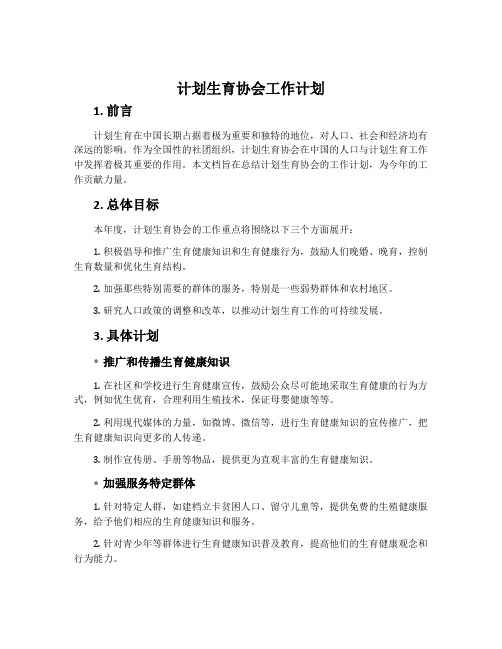 计划生育协会工作计划

1. 前言

计划生育在中国长期占据着极为重要和独特的地位，对人口、社会和经济均有深远的影响。作为全国性的社团组织，计划生育协会在中国的人口与计划生育工作中发挥着极其重要的作用。本文档旨在总结计划生育协会的工作计划，为今年的工作贡献力量。

2. 总体目标

本年度，计划生育协会的工作重点将围绕以下三个方面展开：

1. 积极倡导和推广生育健康知识和生育健康行为，鼓励人们晚婚、晚育，控制生育数量和优化生育结构。

2. 加强那些特别需要的群体的服务，特别是一些弱势群体和农村地区。

3. 研究人口政策的调整和改革，以推动计划生育工作的可持续发展。

3. 具体计划

• 推广和传播生育健康知识

1. 在社区和学校进行生育健康宣传，鼓励公众尽可能地采取生育健康的行为方式，例如优生优育，合理利用生殖技术，保证母婴健康等等。

2. 利用现代媒体的力量，如微博、微信等，进行生育健康知识的宣传推广，把生育健康知识向更多的人传递。

3. 制作宣传册、手册等物品，提供更为直观丰富的生育健康知识。

• 加强服务特定群体

1. 针对特定人群，如建档立卡贫困人口、留守儿童等，提供免费的生殖健康服务，给予他们相应的生育健康知识和服务。

2. 针对青少年等群体进行生育健康知识普及教育，提高他们的生育健康观念和行为能力。